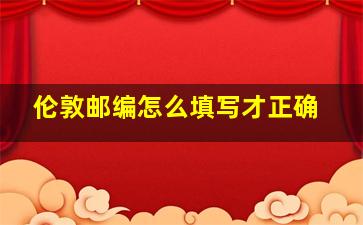 伦敦邮编怎么填写才正确